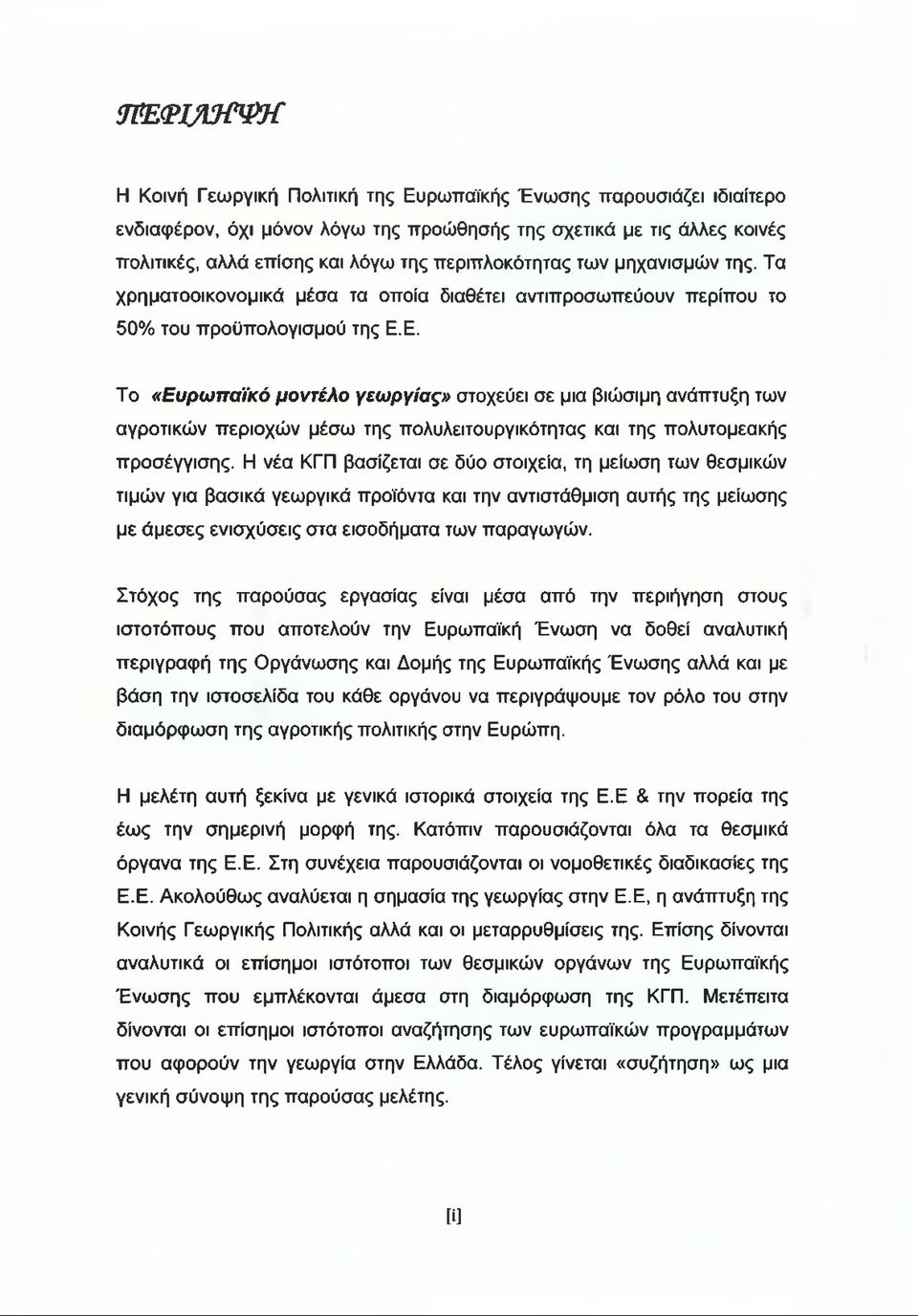 ΠΕΡΙΛΗΨΗ

Η Κοινή Γεωργική Πολιτική της Ευρωπαϊκής Ένωσης παρουσιάζει ιδιαίτερο ενδιαφέρον, όχι μόνον λόγω της προώθησής της σχετικά με τις άλλες κοινές πολιτικές, αλλά επίσης και λόγω της περιπλοκότητας των μηχανισμών της. Τα χρηματοοικονομικά μέσα τα οποία διαθέτει αντιπροσωπεύουν περίπου το 50% του προϋπολογισμού της Ε.Ε.

Το «Ευρωπαϊκό μοντέλο γεωργίας» στοχεύει σε μια βιώσιμη ανάπτυξη των αγροτικών περιοχών μέσω της πολυλειτουργικότητας και της πολυτομεακής προσέγγισης. Η νέα ΚΓΠ βασίζεται σε δύο στοιχεία, τη μείωση των θεσμικών τιμών για βασικά γεωργικά προϊόντα και την αντιστάθμιση αυτής της μείωσης με άμεσες ενισχύσεις στα εισοδήματα των παραγωγών.

Στόχος της παρούσας εργασίας είναι μέσα από την περιήγηση στους ιστοτόπους που αποτελούν την Ευρωπαϊκή Ένωση να δοθεί αναλυτική περιγραφή της Οργάνωσης και Δομής της Ευρωπαϊκής Ένωσης αλλά και με βάση την ιστοσελίδα του κάθε οργάνου να περιγράψουμε τον ρόλο του στην διαμόρφωση της αγροτικής πολιτικής στην Ευρώπη.

Η μελέτη αυτή ξεκίνα με γενικά ιστορικά στοιχεία της Ε.Ε & την πορεία της έως την σημερινή μορφή της. Κατόπιν παρουσιάζονται όλα τα θεσμικά όργανα της Ε.Ε. Στη συνέχεια παρουσιάζονται οι νομοθετικές διαδικασίες της Ε.Ε. Ακολούθως αναλύεται η σημασία της γεωργίας στην Ε.Ε, η ανάπτυξη της Κοινής Γεωργικής Πολιτικής αλλά και οι μεταρρυθμίσεις της. Επίσης δίνονται αναλυτικά οι επίσημοι ιστότοποι των θεσμικών οργάνων της Ευρωπαϊκής Ένωσης που εμπλέκονται άμεσα στη διαμόρφωση της ΚΓΠ. Μετέπειτα δίνονται οι επίσημοι ιστότοποι αναζήτησης των ευρωπαϊκών προγραμμάτων που αφορούν την γεωργία στην Ελλάδα. Τέλος γίνεται «συζήτηση» ως μια γενική σύνοψη της παρούσας μελέτης.

[i]